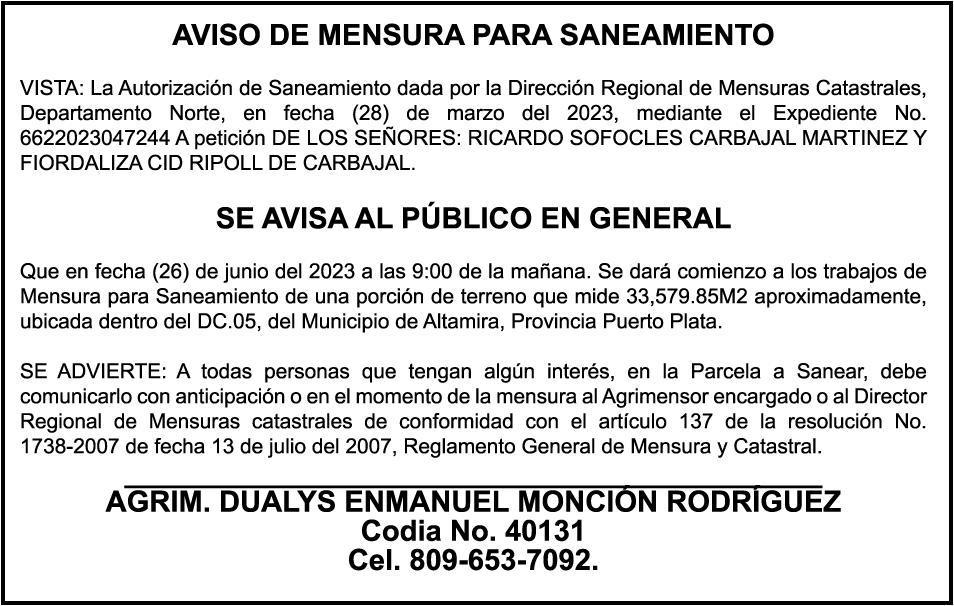 AVISO DE MENSURA PARA SANEAMIENTO

VISTA: La Autorización de Saneamiento dada por la Dirección Regional de Mensuras Catastrales, Departamento Norte, en fecha (28) de marzo del 2023, mediante el Expediente No. 6622023047244 A petición DE LOS SEÑORES: RICARDO SOFOCLES CARBAJAL MARTINEZ Y FIORDALIZA CID RIPOLL DE CARBAJAL.

SE AVISA AL PÚBLICO EN GENERAL

Que en fecha (26) de junio del 2023 a las 9:00 de la mañana. Se dará comienzo a los trabajos de Mensura para Saneamiento de una porción de terreno que mide 33,579.85M2 aproximadamente, ubicada dentro del DC.05, del Municipio de Altamira, Provincia Puerto Plata.

SE ADVIERTE: A todas personas que tengan algún interés, en la Parcela a Sanear, debe comunicarlo con anticipación o en el momento de la mensura al Agrimensor encargado o al Director Regional de Mensuras catastrales de conformidad con el artículo 137 de la resolución No. 1738-2007 de fecha 13 de julio del 2007, Reglamento General de Mensura y Catastral.

AGRIM. DUALYS ENMANUEL MONCIÓN RODRÍGUEZ
Codia No. 40131
Cel. 809-653-7092.